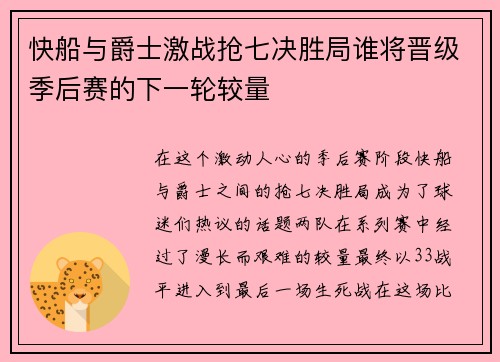 快船与爵士激战抢七决胜局谁将晋级季后赛的下一轮较量

在这个激动人心的季后赛阶段快船与爵士之间的抢七决胜局成为了球迷们热议的话题两队在系列赛中经过了漫长而艰难的较量最终以33战平进入到最后一场生死战在这场比